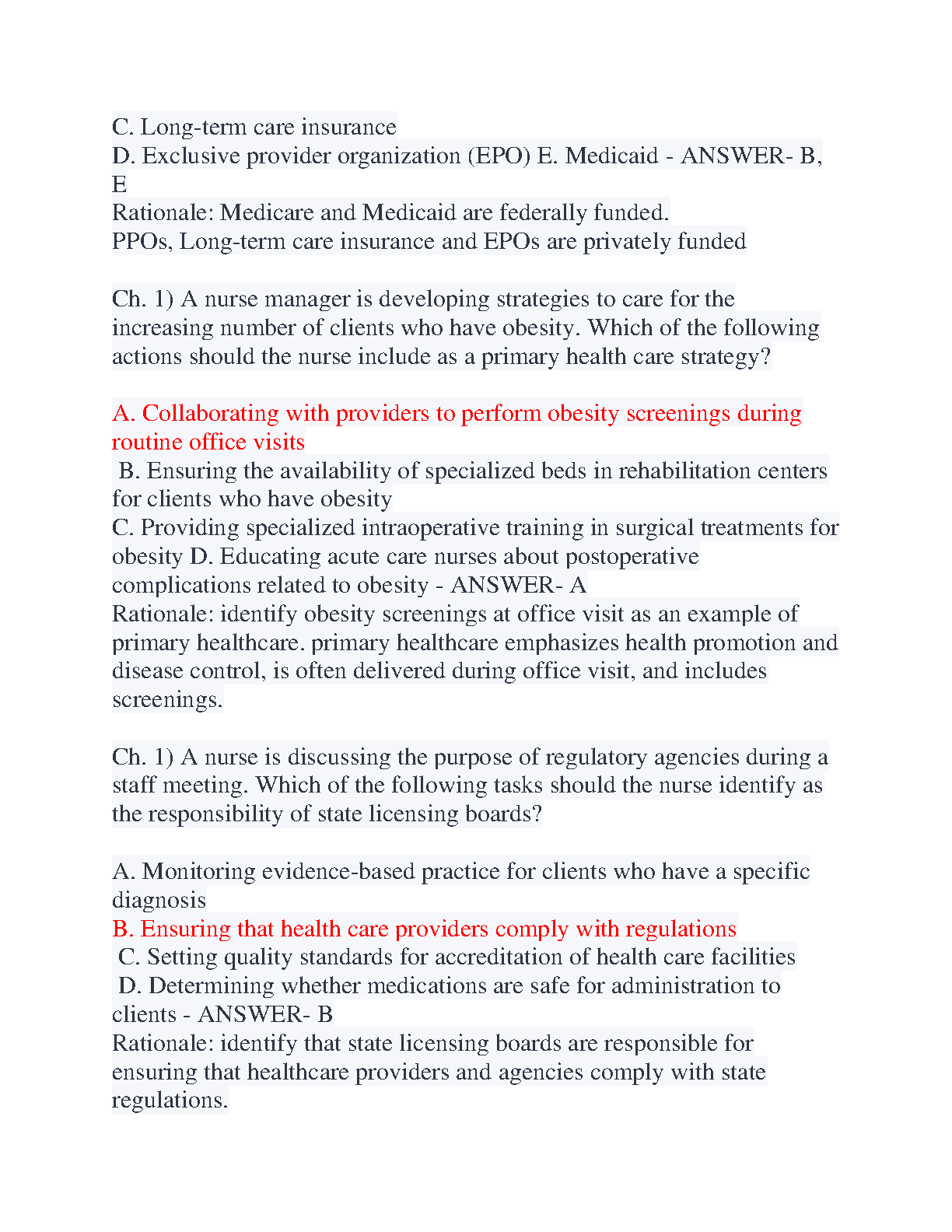 C. Long-term care insurance
D. Exclusive provider organization (EPO) E. Medicaid - ANSWER- B, E
Rationale: Medicare and Medicaid are federally funded.
PPOs, Long-term care insurance and EPOs are privately funded

Ch. 1) A nurse manager is developing strategies to care for the increasing number of clients who have obesity. Which of the following actions should the nurse include as a primary health care strategy?

A. Collaborating with providers to perform obesity screenings during routine office visits
B. Ensuring the availability of specialized beds in rehabilitation centers for clients who have obesity
C. Providing specialized intraoperative training in surgical treatments for obesity D. Educating acute care nurses about postoperative complications related to obesity - ANSWER- A
Rationale: identify obesity screenings at office visit as an example of primary healthcare. primary healthcare emphasizes health promotion and disease control, is often delivered during office visit, and includes screenings.

Ch. 1) A nurse is discussing the purpose of regulatory agencies during a staff meeting. Which of the following tasks should the nurse identify as the responsibility of state licensing boards?

A. Monitoring evidence-based practice for clients who have a specific diagnosis
B. Ensuring that health care providers comply with regulations
C. Setting quality standards for accreditation of health care facilities
D. Determining whether medications are safe for administration to clients - ANSWER- B
Rationale: identify that state licensing boards are responsible for ensuring that healthcare providers and agencies comply with state regulations.